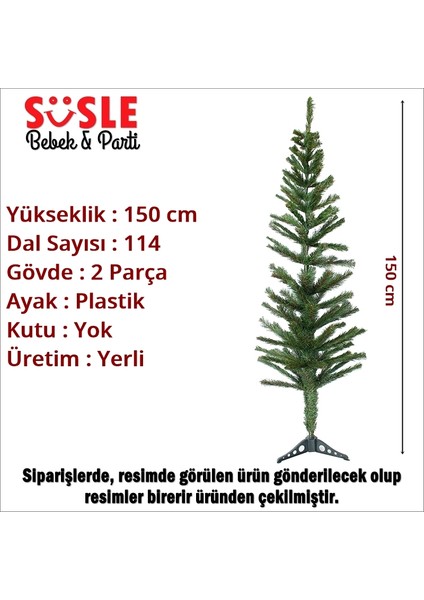 SÜSLE
Bebek & Parti

Yükseklik : 150 cm
Dal Sayısı : 114
Gövde : 2 Parça
Ayak : Plastik
Kutu : Yok
Üretim : Yerli

150 cm

Siparişlerde, resimde görülen ürün gönderilecek olup resimler birerir üründen çekilmiştir.